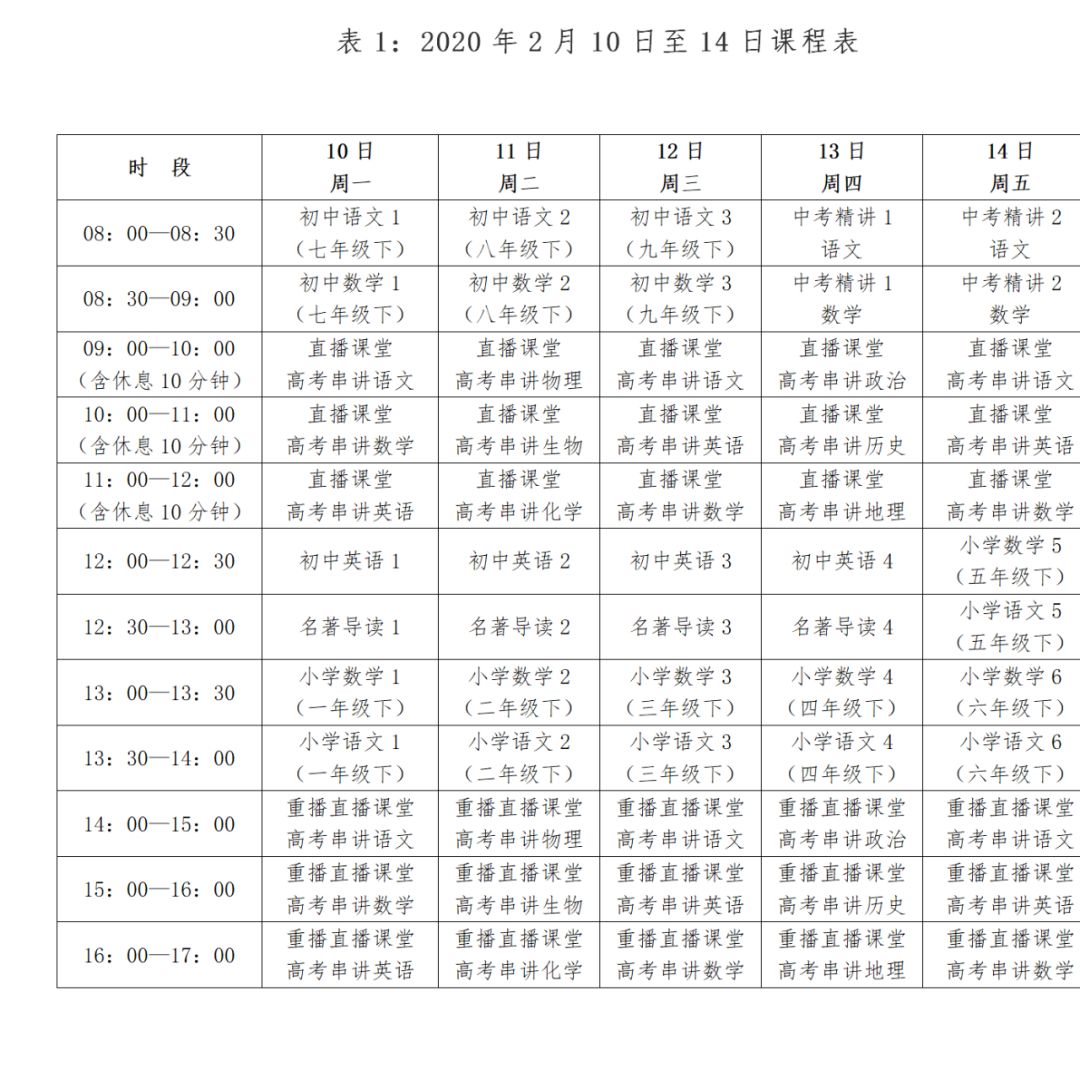 表1：2020年2月10日至14日课程表

| 时 段 | 10日 周一 | 11日 周二 | 12日 周三 | 13日 周四 | 14日 周五 |
|---|---|---|---|---|---|
| 08：00—08：30 | 初中语文1（七年级下） | 初中语文2（八年级下） | 初中语文3（九年级下） | 中考精讲1 语文 | 中考精讲2 语文 |
| 08：30—09：00 | 初中数学1（七年级下） | 初中数学2（八年级下） | 初中数学3（九年级下） | 中考精讲1 数学 | 中考精讲2 数学 |
| 09：00—10：00（含休息10分钟） | 直播课堂 高考串讲语文 | 直播课堂 高考串讲物理 | 直播课堂 高考串讲语文 | 直播课堂 高考串讲政治 | 直播课堂 高考串讲语文 |
| 10：00—11：00（含休息10分钟） | 直播课堂 高考串讲数学 | 直播课堂 高考串讲生物 | 直播课堂 高考串讲英语 | 直播课堂 高考串讲历史 | 直播课堂 高考串讲英语 |
| 11：00—12：00（含休息10分钟） | 直播课堂 高考串讲英语 | 直播课堂 高考串讲化学 | 直播课堂 高考串讲数学 | 直播课堂 高考串讲地理 | 直播课堂 高考串讲数学 |
| 12：00—12：30 | 初中英语1 | 初中英语2 | 初中英语3 | 初中英语4 | 小学数学5（五年级下） |
| 12：30—13：00 | 名著导读1 | 名著导读2 | 名著导读3 | 名著导读4 | 小学语文5（五年级下） |
| 13：00—13：30 | 小学数学1（一年级下） | 小学数学2（二年级下） | 小学数学3（三年级下） | 小学数学4（四年级下） | 小学数学6（六年级下） |
| 13：30—14：00 | 小学语文1（一年级下） | 小学语文2（二年级下） | 小学语文3（三年级下） | 小学语文4（四年级下） | 小学语文6（六年级下） |
| 14：00—15：00 | 重播直播课堂 高考串讲语文 | 重播直播课堂 高考串讲物理 | 重播直播课堂 高考串讲语文 | 重播直播课堂 高考串讲政治 | 重播直播课堂 高考串讲语文 |
| 15：00—16：00 | 重播直播课堂 高考串讲数学 | 重播直播课堂 高考串讲生物 | 重播直播课堂 高考串讲英语 | 重播直播课堂 高考串讲历史 | 重播直播课堂 高考串讲英语 |
| 16：00—17：00 | 重播直播课堂 高考串讲英语 | 重播直播课堂 高考串讲化学 | 重播直播课堂 高考串讲数学 | 重播直播课堂 高考串讲地理 | 重播直播课堂 高考串讲数学 |